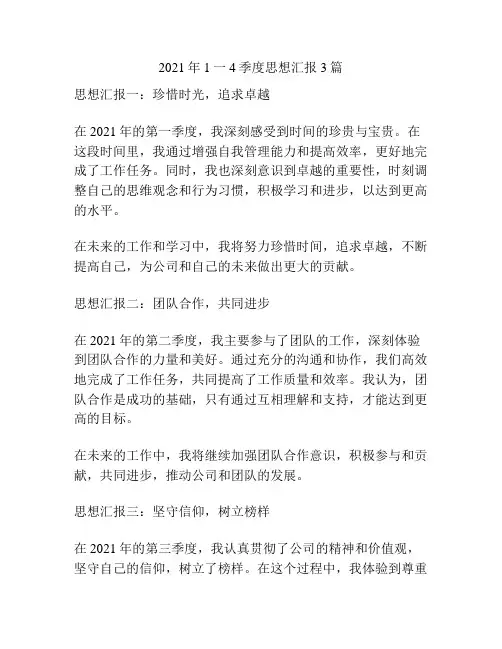 2021 年 1 一 4 季度思想汇报 3 篇

思想汇报一：珍惜时光，追求卓越

在 2021 年的第一季度，我深刻感受到时间的珍贵与宝贵。在这段时间里，我通过增强自我管理能力和提高效率，更好地完成了工作任务。同时，我也深刻意识到卓越的重要性，时刻调整自己的思维观念和行为习惯，积极学习和进步，以达到更高的水平。

在未来的工作和学习中，我将努力珍惜时间，追求卓越，不断提高自己，为公司和自己的未来做出更大的贡献。

思想汇报二：团队合作，共同进步

在 2021 年的第二季度，我主要参与了团队的工作，深刻体验到团队合作的力量和美好。通过充分的沟通和协作，我们高效地完成了工作任务，共同提高了工作质量和效率。我认为，团队合作是成功的基础，只有通过互相理解和支持，才能达到更高的目标。

在未来的工作中，我将继续加强团队合作意识，积极参与和贡献，共同进步，推动公司和团队的发展。

思想汇报三：坚守信仰，树立榜样

在 2021 年的第三季度，我认真贯彻了公司的精神和价值观，坚守自己的信仰，树立了榜样。在这个过程中，我体验到尊重